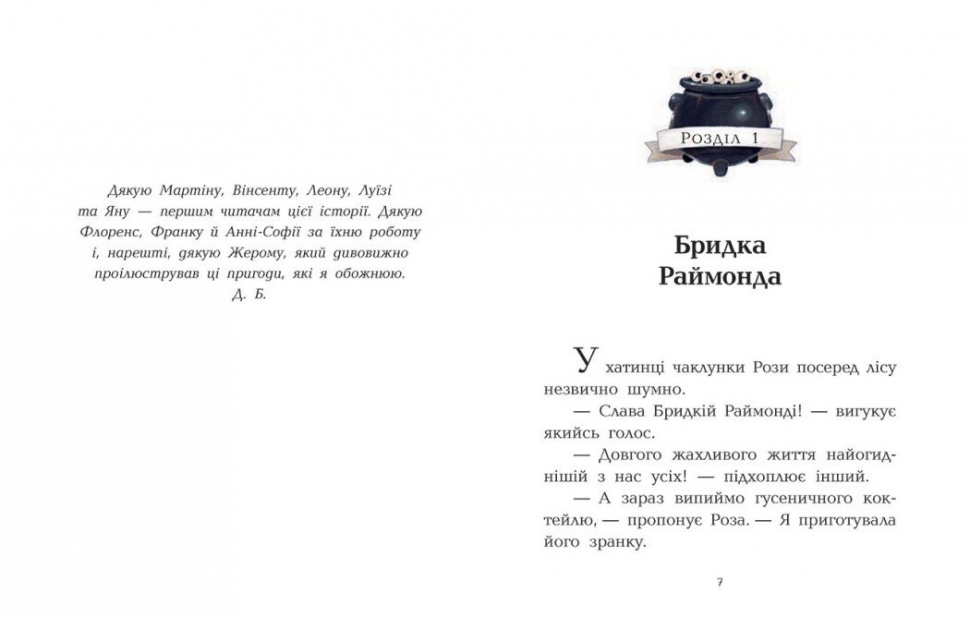 Дякую Мартіну, Вінсенту, Леону, Луїзі та Яну — першим читачам цієї історії. Дякую Флоренс, Франку й Анні-Софії за їхню роботу і, нарешті, дякую Жерому, який дивовижно проілюстрував ці пригоди, які я обожнюю.
Д. Б.

Розділ 1

Бридка Раймонда

У хатинці чаклунки Рози посеред лісу незвично шумно.
— Слава Бридкій Раймонді! — вигукує якийсь голос.
— Довгого жахливого життя найогиднішій з нас усіх! — підхоплює інший.
— А зараз випиймо гусеничного коктейлю, — пропонує Роза. — Я приготувала його зранку.

7